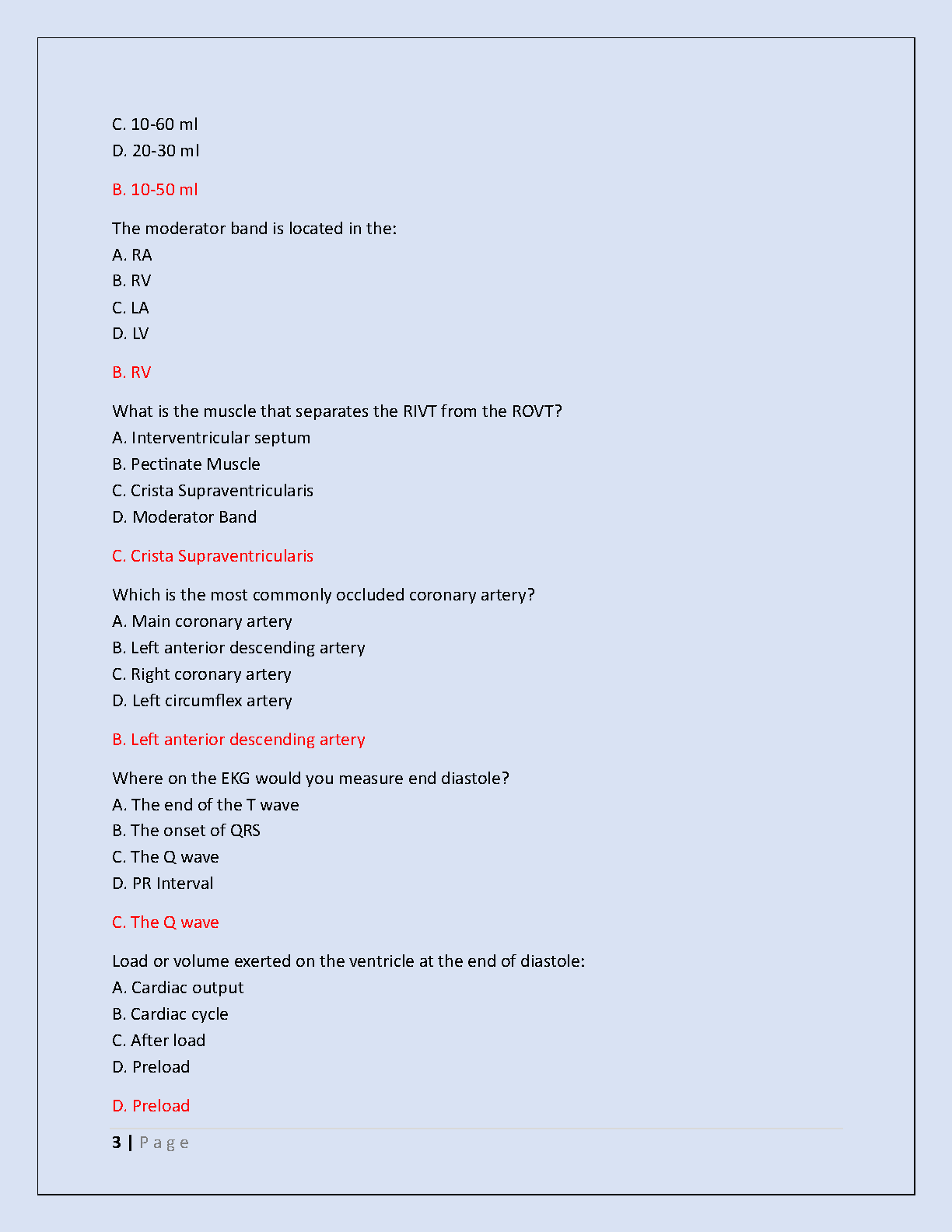 C. 10-60 ml
D. 20-30 ml

B. 10-50 ml

The moderator band is located in the:
A. RA
B. RV
C. LA
D. LV

B. RV

What is the muscle that separates the RIVT from the ROVT?
A. Interventricular septum
B. Pectinate Muscle
C. Crista Supraventricularis
D. Moderator Band

C. Crista Supraventricularis

Which is the most commonly occluded coronary artery?
A. Main coronary artery
B. Left anterior descending artery
C. Right coronary artery
D. Left circumflex artery

B. Left anterior descending artery

Where on the EKG would you measure end diastole?
A. The end of the T wave
B. The onset of QRS
C. The Q wave
D. PR Interval

C. The Q wave

Load or volume exerted on the ventricle at the end of diastole:
A. Cardiac output
B. Cardiac cycle
C. After load
D. Preload

D. Preload

3 | Page